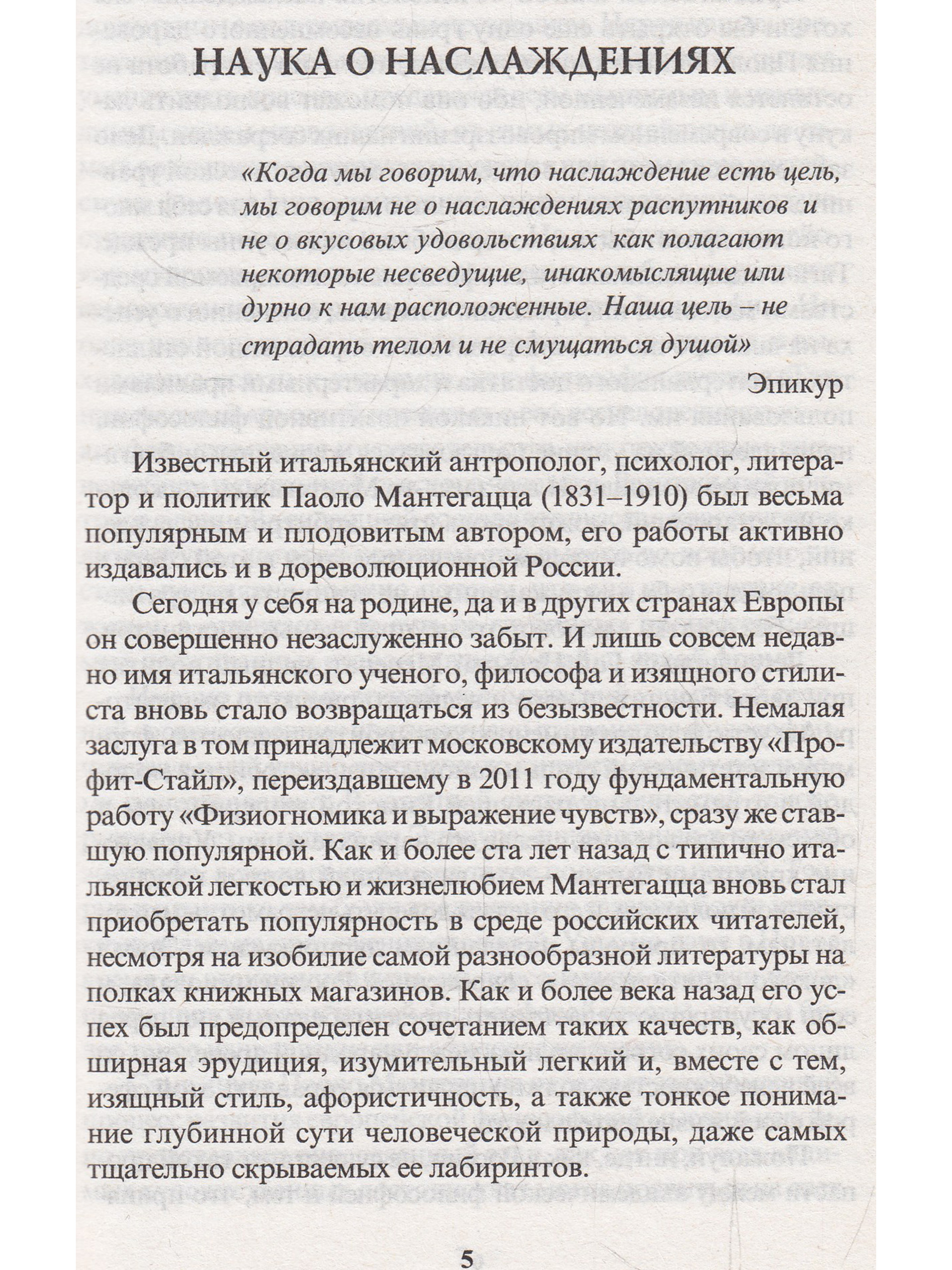 НАУКА О НАСЛАЖДЕНИЯХ

«Когда мы говорим, что наслаждение есть цель, мы говорим не о наслаждениях распутников и не о вкусовых удовольствиях как полагают некоторые несведущие, инакомыслящие или дурно к нам расположенные. Наша цель – не страдать телом и не смущаться душой»

Эпикур

Известный итальянский антрополог, психолог, литератор и политик Паоло Мантегацца (1831–1910) был весьма популярным и плодовитым автором, его работы активно издавались и в дореволюционной России.

Сегодня у себя на родине, да и в других странах Европы он совершенно незаслуженно забыт. И лишь совсем недавно имя итальянского ученого, философа и изящного стилиста вновь стало возвращаться из безызвестности. Немалая заслуга в том принадлежит московскому издательству «Профит-Стайл», переиздавшему в 2011 году фундаментальную работу «Физиогномика и выражение чувств», сразу же ставшую популярной. Как и более ста лет назад с типично итальянской легкостью и жизнелюбием Мантегацца вновь стал приобретать популярность в среде российских читателей, несмотря на изобилие самой разнообразной литературы на полках книжных магазинов. Как и более века назад его успех был предопределен сочетанием таких качеств, как обширная эрудиция, изумительный легкий и, вместе с тем, изящный стиль, афористичность, а также тонкое понимание глубинной сути человеческой природы, даже самых тщательно скрываемых ее лабиринтов.

5